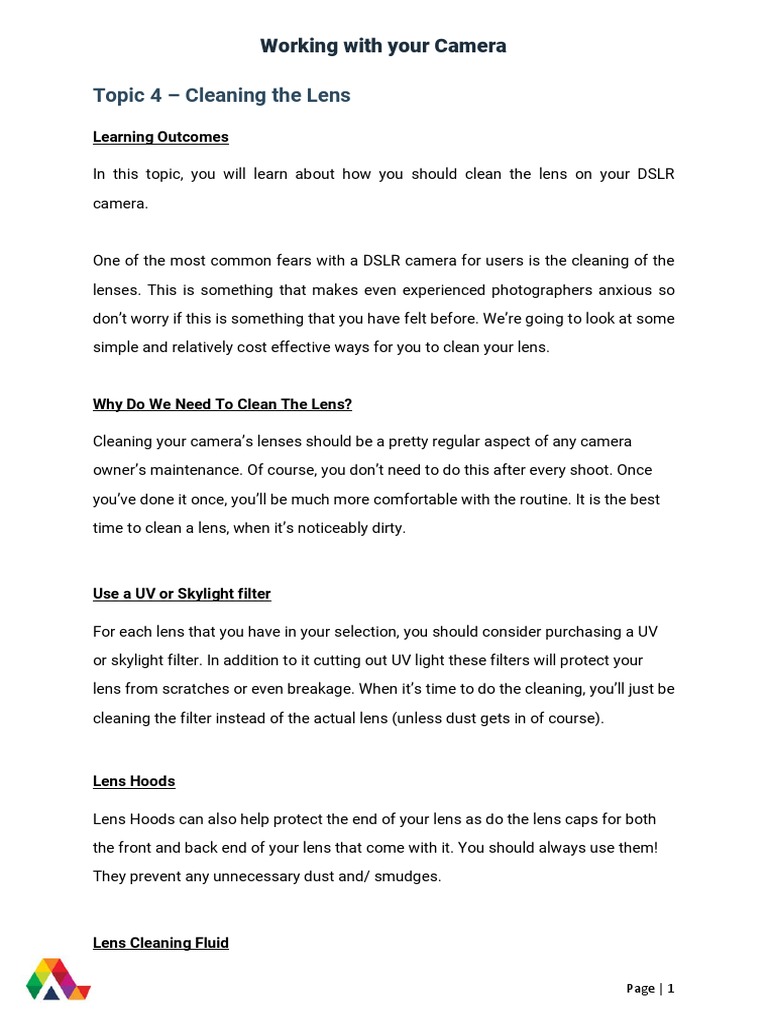 Working with your Camera

Topic 4 – Cleaning the Lens

Learning Outcomes

In this topic, you will learn about how you should clean the lens on your DSLR camera.

One of the most common fears with a DSLR camera for users is the cleaning of the lenses. This is something that makes even experienced photographers anxious so don't worry if this is something that you have felt before. We're going to look at some simple and relatively cost effective ways for you to clean your lens.

Why Do We Need To Clean The Lens?

Cleaning your camera's lenses should be a pretty regular aspect of any camera owner's maintenance. Of course, you don't need to do this after every shoot. Once you've done it once, you'll be much more comfortable with the routine. It is the best time to clean a lens, when it's noticeably dirty.

Use a UV or Skylight filter

For each lens that you have in your selection, you should consider purchasing a UV or skylight filter. In addition to it cutting out UV light these filters will protect your lens from scratches or even breakage. When it's time to do the cleaning, you'll just be cleaning the filter instead of the actual lens (unless dust gets in of course).

Lens Hoods

Lens Hoods can also help protect the end of your lens as do the lens caps for both the front and back end of your lens that come with it. You should always use them! They prevent any unnecessary dust and/ smudges.

Lens Cleaning Fluid

Page | 1